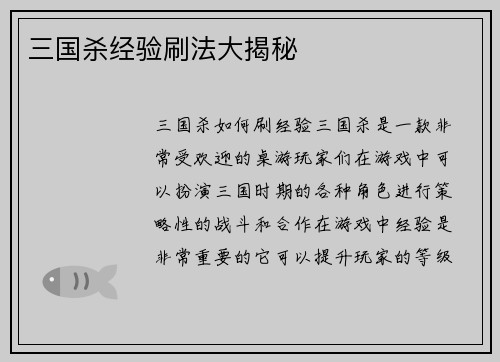 三国杀经验刷法大揭秘

三国杀如何刷经验三国杀是一款非常受欢迎的桌游玩家们在游戏中可以扮演三国时期的各种角色进行策略性的战斗和合作在游戏中经验是非常重要的它可以提升玩家的等级